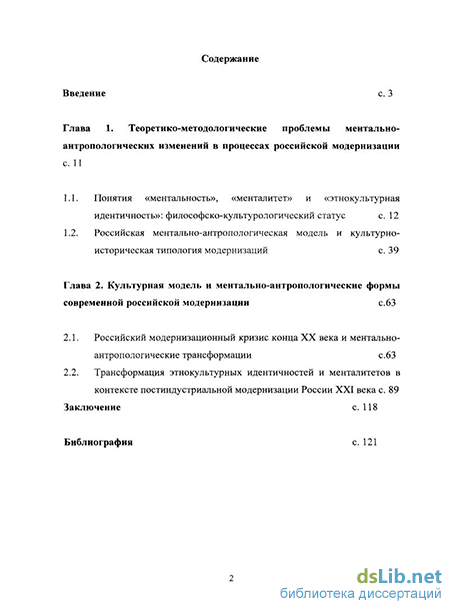 Содержание

Введение с. 3

Глава 1. Теоретико-методологические проблемы ментально-антропологических изменений в процессах российской модернизации с. 11

1.1. Понятия «ментальность», «менталитет» и «этнокультурная идентичность»: философско-культурологический статус с. 12

1.2. Российская ментально-антропологическая модель и культурно-историческая типология модернизаций с. 39

Глава 2. Культурная модель и ментально-антропологические формы современной российской модернизации с.63

2.1. Российский модернизационный кризис конца XX века и ментально-антропологические трансформации с.63

2.2. Трансформация этнокультурных идентичностей и менталитетов в контексте постиндустриальной модернизации России XXI века с. 89

Заключение с. 118

Библиография с. 121

2

dsLib.net
библиотека диссертаций